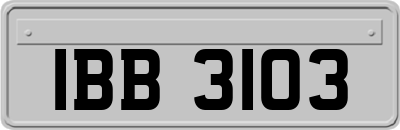 IBB 3103